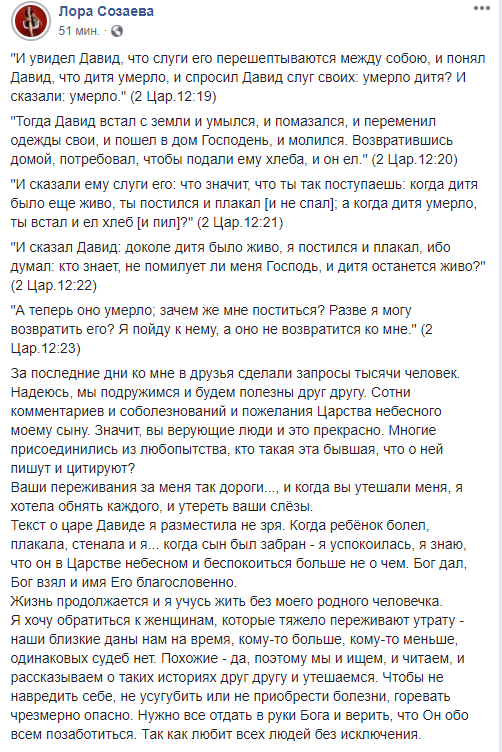 Лора Созаева
51 мин. · 

"И увидел Давид, что слуги его перешептываются между собою, и понял Давид, что дитя умерло, и спросил Давид слуг своих: умерло дитя? И сказали: умерло." (2 Цар.12:19)

"Тогда Давид встал с земли и умылся, и помазался, и переменил одежды свои, и пошел в дом Господень, и молился. Возвратившись домой, потребовал, чтобы подали ему хлеба, и он ел." (2 Цар.12:20)

"И сказали ему слуги его: что значит, что ты так поступаешь: когда дитя было еще живо, ты постился и плакал [и не спал]; а когда дитя умерло, ты встал и ел хлеб [и пил]?" (2 Цар.12:21)

"И сказал Давид: доколе дитя было живо, я постился и плакал, ибо думал: кто знает, не помилует ли меня Господь, и дитя останется живо?" (2 Цар.12:22)

"А теперь оно умерло; зачем же мне поститься? Разве я могу возвратить его? Я пойду к нему, а оно не возвратится ко мне." (2 Цар.12:23)

За последние дни ко мне в друзья сделали запросы тысячи человек. Надеюсь, мы подружимся и будем полезны друг другу. Сотни комментариев и соболезнований и пожелания Царства небесного моему сыну. Значит, вы верующие люди и это прекрасно. Многие присоединились из любопытства, кто такая эта бывшая, что о ней пишут и цитируют?
Ваши переживания за меня так дороги..., и когда вы утешали меня, я хотела обнять каждого, и утереть ваши слёзы.
Текст о царе Давиде я разместила не зря. Когда ребёнок болел, плакала, стенала и я... когда сын был забран - я успокоилась, я знаю, что он в Царстве небесном и беспокоиться больше не о чем. Бог дал, Бог взял и имя Его благословенно.
Жизнь продолжается и я учусь жить без моего родного человечка.
Я хочу обратиться к женщинам, которые тяжело переживают утрату - наши близкие даны нам на время, кому-то больше, кому-то меньше, одинаковых судеб нет. Похожие - да, поэтому мы и ищем, и читаем, и рассказываем о таких историях друг другу и утешаемся. Чтобы не навредить себе, не усугубить или не приобрести болезни, горевать чрезмерно опасно. Нужно все отдать в руки Бога и верить, что Он обо всем позаботиться. Так как любит всех людей без исключения.